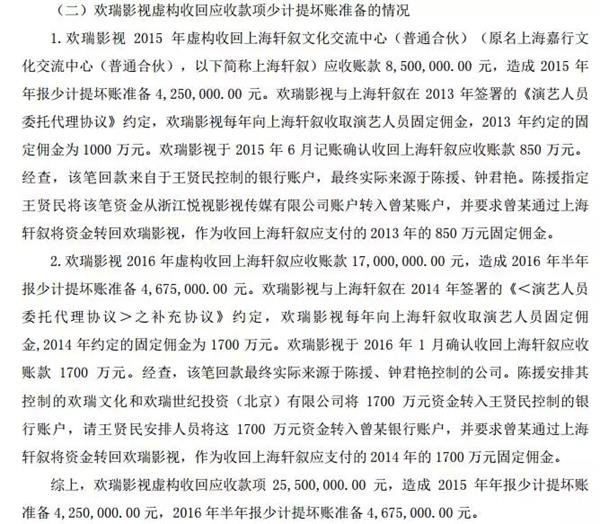 （二）欢瑞影视虚构收回应收款项少计提坏账准备的情况

1. 欢瑞影视 2015 年虚构收回上海轩叙文化交流中心（普通合伙）（原名上海嘉行文化交流中心（普通合伙），以下简称上海轩叙）应收账款 8,500,000.00 元，造成 2015 年年报少计提坏账准备 4,250,000.00 元。欢瑞影视与上海轩叙在 2013 年签署的《演艺人员委托代理协议》约定，欢瑞影视每年向上海轩叙收取演艺人员固定佣金，2013 年约定的固定佣金为 1000 万元。欢瑞影视于 2015 年 6 月记账确认收回上海轩叙应收账款 850 万元。经查，该笔回款来自于王贤民控制的银行账户，最终实际来源于陈援、钟君艳。陈援指定王贤民将该笔资金从浙江悦视影视传媒有限公司账户转入曾某账户，并要求曾某通过上海轩叙将资金转回欢瑞影视，作为收回上海轩叙应支付的 2013 年的 850 万元固定佣金。

2. 欢瑞影视 2016 年虚构收回上海轩叙应收账款 17,000,000.00 元，造成 2016 年半年报少计提坏账准备 4,675,000.00 元。欢瑞影视与上海轩叙在 2014 年签署的《<演艺人员委托代理协议>之补充协议》约定，欢瑞影视每年向上海轩叙收取演艺人员固定佣金，2014 年约定的固定佣金为 1700 万元。欢瑞影视于 2016 年 1 月确认收回上海轩叙应收账款 1700 万元。经查，该笔回款最终实际来源于陈援、钟君艳控制的公司。陈援安排其控制的欢瑞文化和欢瑞世纪投资（北京）有限公司将 1700 万元资金转入王贤民控制的银行账户，请王贤民安排人员将这 1700 万元资金转入曾某银行账户，并要求曾某通过上海轩叙将资金转回欢瑞影视，作为收回上海轩叙应支付的 2014 年的 1700 万元固定佣金。

综上，欢瑞影视虚构收回应收款项 25,500,000.00 元，造成 2015 年年报少计提坏账准备 4,250,000.00 元，2016 年半年报少计提坏账准备 4,675,000.00 元。